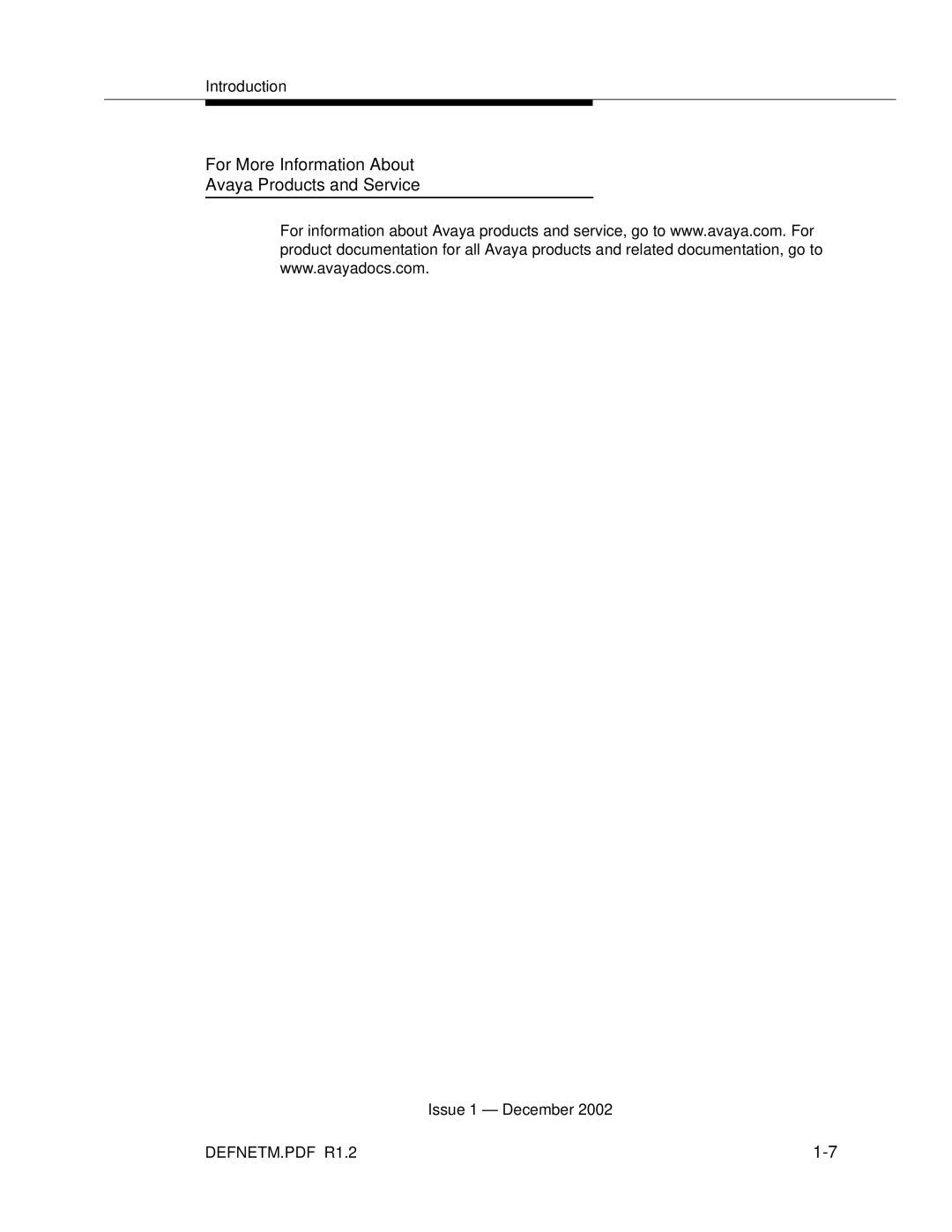 Introduction

For More Information About
Avaya Products and Service

For information about Avaya products and service, go to www.avaya.com. For product documentation for all Avaya products and related documentation, go to www.avayadocs.com.

Issue 1 — December 2002

DEFNETM.PDF R1.2

1-7